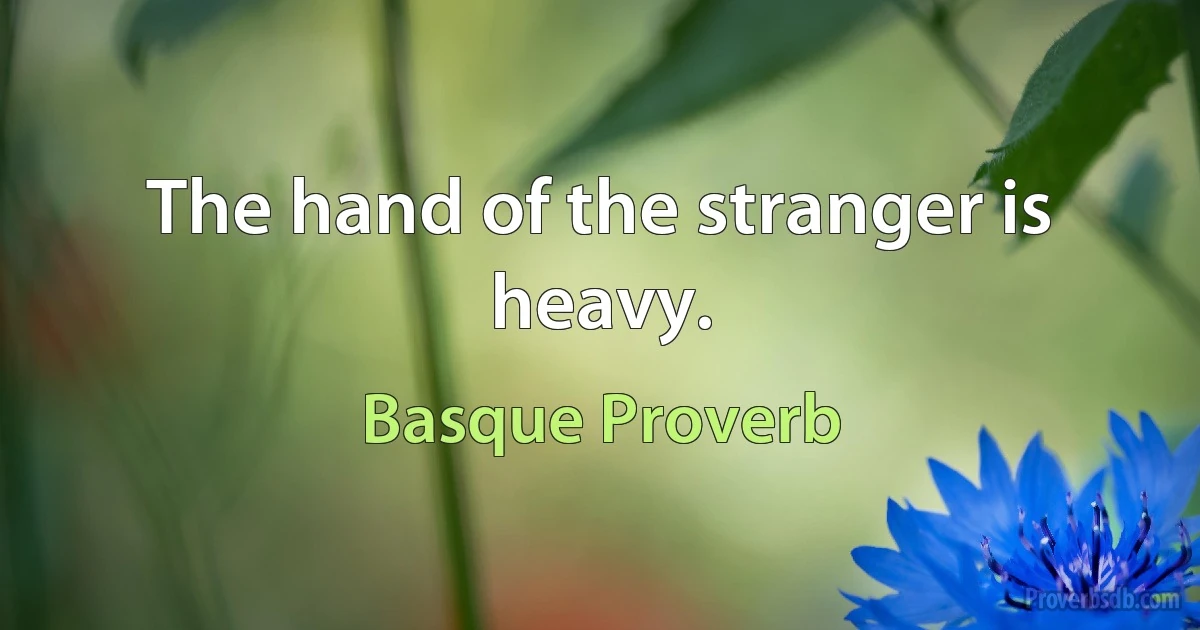 The hand of the stranger is heavy.

Basque Proverb

Proverbsdb.com